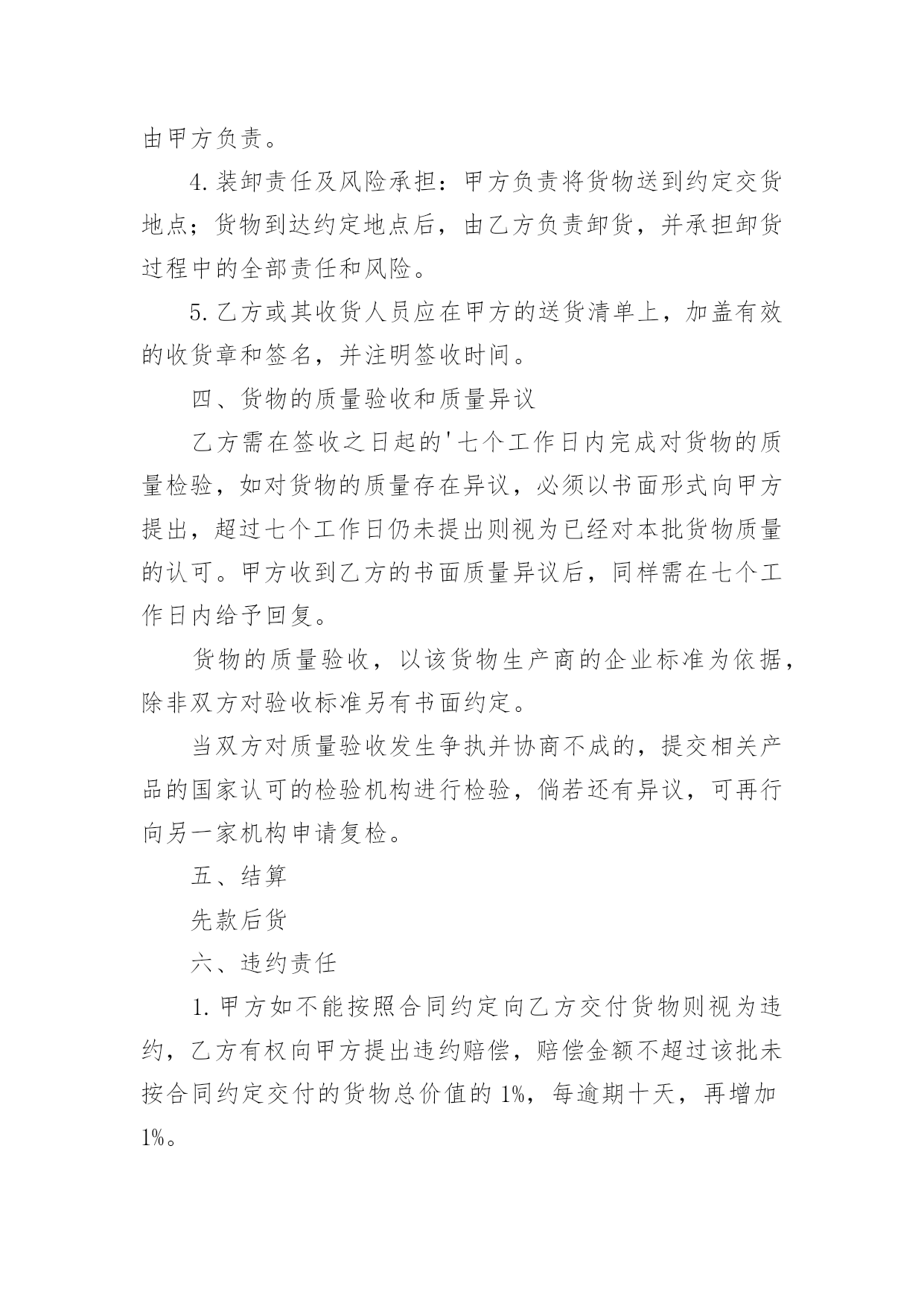 由甲方负责。

4.装卸责任及风险承担：甲方负责将货物送到约定交货地点；货物到达约定地点后，由乙方负责卸货，并承担卸货过程中的全部责任和风险。

5.乙方或其收货人员应在甲方的送货清单上，加盖有效的收货章和签名，并注明签收时间。

四、货物的质量验收和质量异议

乙方需在签收之日起的'七个工作日内完成对货物的质量检验，如对货物的质量存在异议，必须以书面形式向甲方提出，超过七个工作日仍未提出则视为已经对本批货物质量的认可。甲方收到乙方的书面质量异议后，同样需在七个工作日内给予回复。

货物的质量验收，以该货物生产商的企业标准为依据，除非双方对验收标准另有书面约定。

当双方对质量验收发生争执并协商不成的，提交相关产品的国家认可的检验机构进行检验，倘若还有异议，可再行向另一家机构申请复检。

五、结算

先款后货

六、违约责任

1.甲方如不能按照合同约定向乙方交付货物则视为违约，乙方有权向甲方提出违约赔偿，赔偿金额不超过该批未按合同约定交付的货物总价值的1%，每逾期十天，再增加1%。